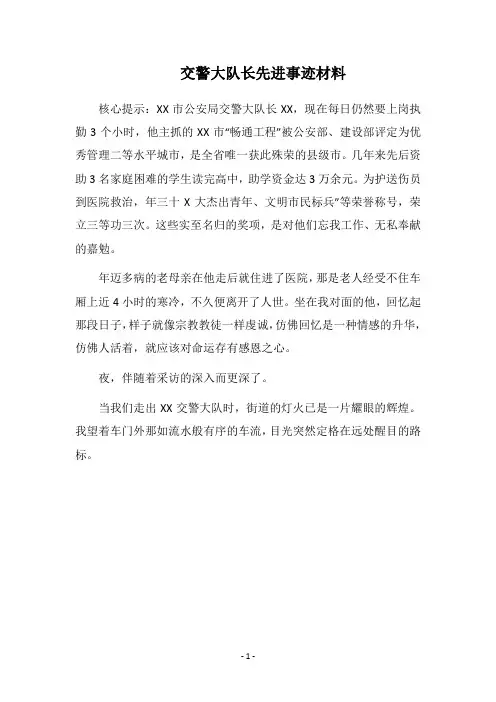 交警大队长先进事迹材料

核心提示：XX 市公安局交警大队长 XX，现在每日仍然要上岗执勤 3 个小时，他主抓的 XX 市"畅通工程"被公安部、建设部评定为优秀管理二等水平城市，是全省唯一获此殊荣的县级市。几年来先后资助 3 名家庭困难的学生读完高中，助学资金达 3 万余元。为护送伤员到医院救治，年三十 X 大杰出青年、文明市民标兵"等荣誉称号，荣立三等功三次。这些实至名归的奖项，是对他们忘我工作、无私奉献的嘉勉。

年迈多病的老母亲在他走后就住进了医院，那是老人经受不住车厢上近 4 小时的寒冷，不久便离开了人世。坐在我对面的他，回忆起那段日子，样子就像宗教教徒一样虔诚，仿佛回忆是一种情感的升华，仿佛人活着，就应该对命运存有感恩之心。

夜，伴随着采访的深入而更深了。

当我们走出 XX 交警大队时，街道的灯火已是一片耀眼的辉煌。我望着车门外那如流水般有序的车流，目光突然定格在远处醒目的路标。

- 1 -